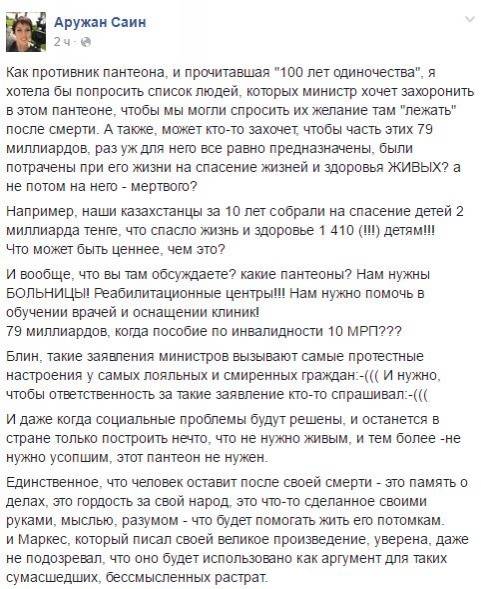 Аружан Саин
2 ч ·

Как противник пантеона, и прочитавшая "100 лет одиночества", я хотела бы попросить список людей, которых министр хочет захоронить в этом пантеоне, чтобы мы могли спросить их желание там "лежать" после смерти. А также, может кто-то захочет, чтобы часть этих 79 миллиардов, раз уж для него все равно предназначены, были потрачены при его жизни на спасение жизней и здоровья ЖИВЫХ? а не потом на него - мертвого?

Например, наши казахстанцы за 10 лет собрали на спасение детей 2 миллиарда тенге, что спасло жизнь и здоровье 1 410 (!!!) детям!!! Что может быть ценнее, чем это?

И вообще, что вы там обсуждаете? какие пантеоны? Нам нужны БОЛЬНИЦЫ! Реабилитационные центры!!! Нам нужно помочь в обучении врачей и оснащении клиник!
79 миллиардов, когда пособие по инвалидности 10 МРП???

Блин, такие заявления министров вызывают самые протестные настроения у самых лояльных и смиренных граждан:-((( И нужно, чтобы ответственность за такие заявление кто-то спрашивал:-(((

И даже когда социальные проблемы будут решены, и останется в стране только построить нечто, что не нужно живым, и тем более -не нужно усопшим, этот пантеон не нужен.

Единственное, что человек оставит после своей смерти - это память о делах, это гордость за свой народ, это что-то сделанное своими руками, мыслью, разумом - что будет помогать жить его потомкам.
и Маркес, который писал своей великое произведение, уверена, даже не подозревал, что оно будет использовано как аргумент для таких сумасшедших, бессмысленных растрат.